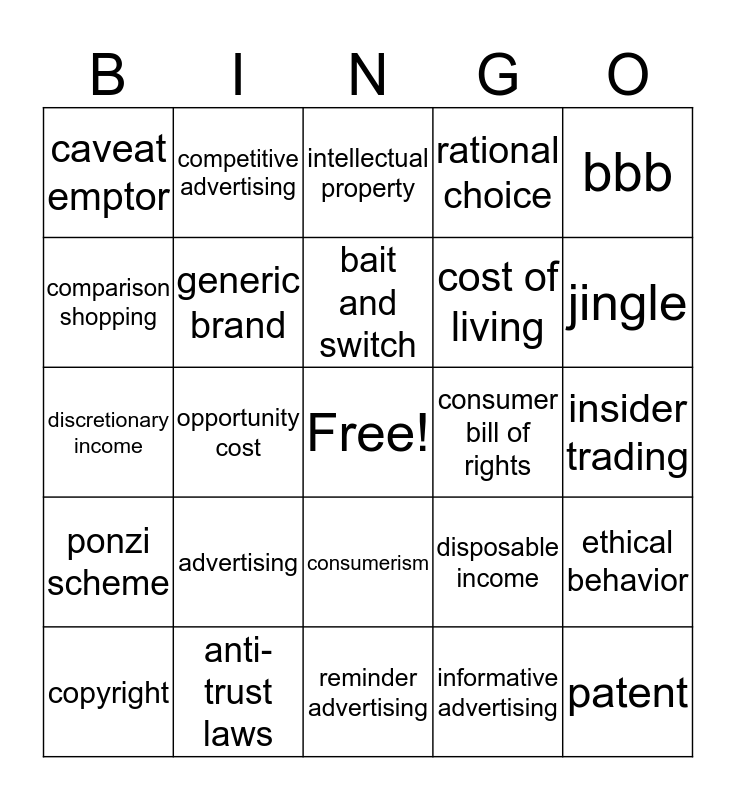 | B | I | N | G | O |
|---|---|---|---|---|
| caveat emptor | competitive advertising | intellectual property | rational choice | bbb |
| comparison shopping | generic brand | bait and switch | cost of living | jingle |
| discretionary income | opportunity cost | Free! | consumer bill of rights | insider trading |
| ponzi scheme | advertising | consumerism | disposable income | ethical behavior |
| copyright | anti-trust laws | reminder advertising | informative advertising | patent |